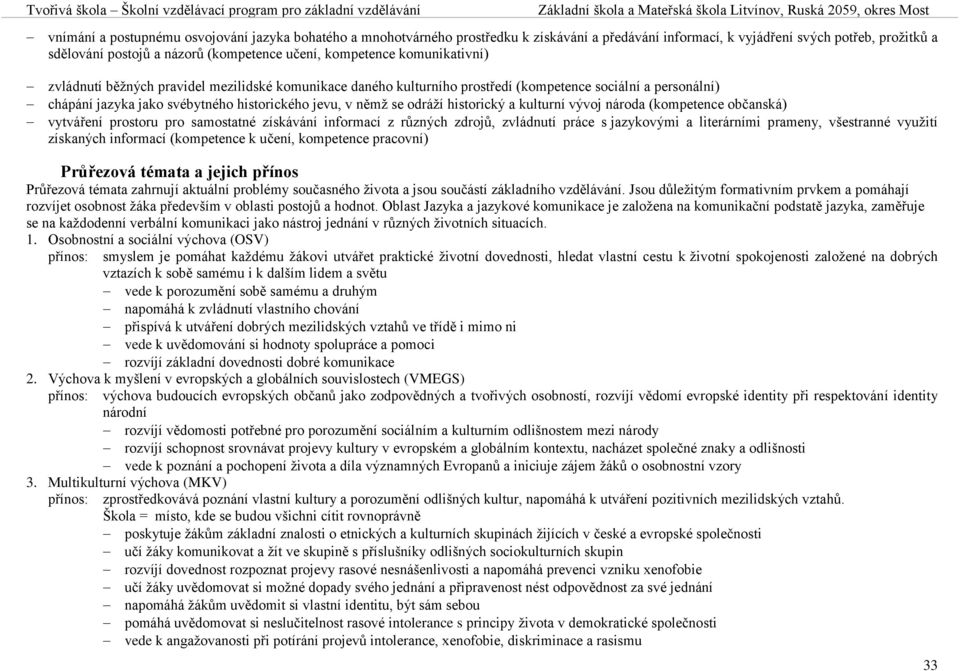 Tvořivá škola – Školní vzdělávací program pro základní vzdělávání Základní škola a Mateřská škola Litvínov, Ruská 2059, okres Most

– vnímání a postupnému osvojování jazyka bohatého a mnohotvárného prostředku k získávání a předávání informací, k vyjádření svých potřeb, prožitků a sdělování postojů a názorů (kompetence učení, kompetence komunikativní)

– zvládnutí běžných pravidel mezilidské komunikace daného kulturního prostředí (kompetence sociální a personální)
– chápání jazyka jako svébytného historického jevu, v němž se odráží historický a kulturní vývoj národa (kompetence občanská)
– vytváření prostoru pro samostatné získávání informací z různých zdrojů, zvládnutí práce s jazykovými a literárními prameny, všestranné využití získaných informací (kompetence k učení, kompetence pracovní)

Průřezová témata a jejich přínos
Průřezová témata zahrnují aktuální problémy současného života a jsou součástí základního vzdělávání. Jsou důležitým formativním prvkem a pomáhají rozvíjet osobnost žáka především v oblasti postojů a hodnot. Oblast Jazyka a jazykové komunikace je založena na komunikační podstatě jazyka, zaměřuje se na každodenní verbální komunikaci jako nástroj jednání v různých životních situacích.
1. Osobnostní a sociální výchova (OSV)
přínos: smyslem je pomáhat každému žákovi utvářet praktické životní dovednosti, hledat vlastní cestu k životní spokojenosti založené na dobrých vztazích k sobě samému i k dalším lidem a světu
– vede k porozumění sobě samému a druhým
– napomáhá k zvládnutí vlastního chování
– přispívá k utváření dobrých mezilidských vztahů ve třídě i mimo ni
– vede k uvědomování si hodnoty spolupráce a pomoci
– rozvíjí základní dovednosti dobré komunikace
2. Výchova k myšlení v evropských a globálních souvislostech (VMEGS)
přínos: výchova budoucích evropských občanů jako zodpovědných a tvořivých osobností, rozvíjí vědomí evropské identity při respektování identity národní
– rozvíjí vědomosti potřebné pro porozumění sociálním a kulturním odlišnostem mezi národy
– rozvíjí schopnost srovnávat projevy kultury v evropském a globálním kontextu, nacházet společné znaky a odlišnosti
– vede k poznání a pochopení života a díla významných Evropanů a iniciuje zájem žáků o osobnostní vzory
3. Multikulturní výchova (MKV)
přínos: zprostředkovává poznání vlastní kultury a porozumění odlišných kultur, napomáhá k utváření pozitivních mezilidských vztahů.
Škola = místo, kde se budou všichni cítit rovnoprávně
– poskytuje žákům základní znalosti o etnických a kulturních skupinách žijících v české a evropské společnosti
– učí žáky komunikovat a žít ve skupině s příslušníky odlišných sociokulturních skupin
– rozvíjí dovednost rozpoznat projevy rasové nesnášenlivosti a napomáhá prevenci vzniku xenofobie
– učí žáky uvědomovat si možné dopady svého jednání a připravenost nést odpovědnost za své jednání
– napomáhá žákům uvědomit si vlastní identitu, být sám sebou
– pomáhá uvědomovat si neslučitelnost rasové intolerance s principy života v demokratické společnosti
– vede k angažovanosti při potírání projevů intolerance, xenofobie, diskriminace a rasismu

33